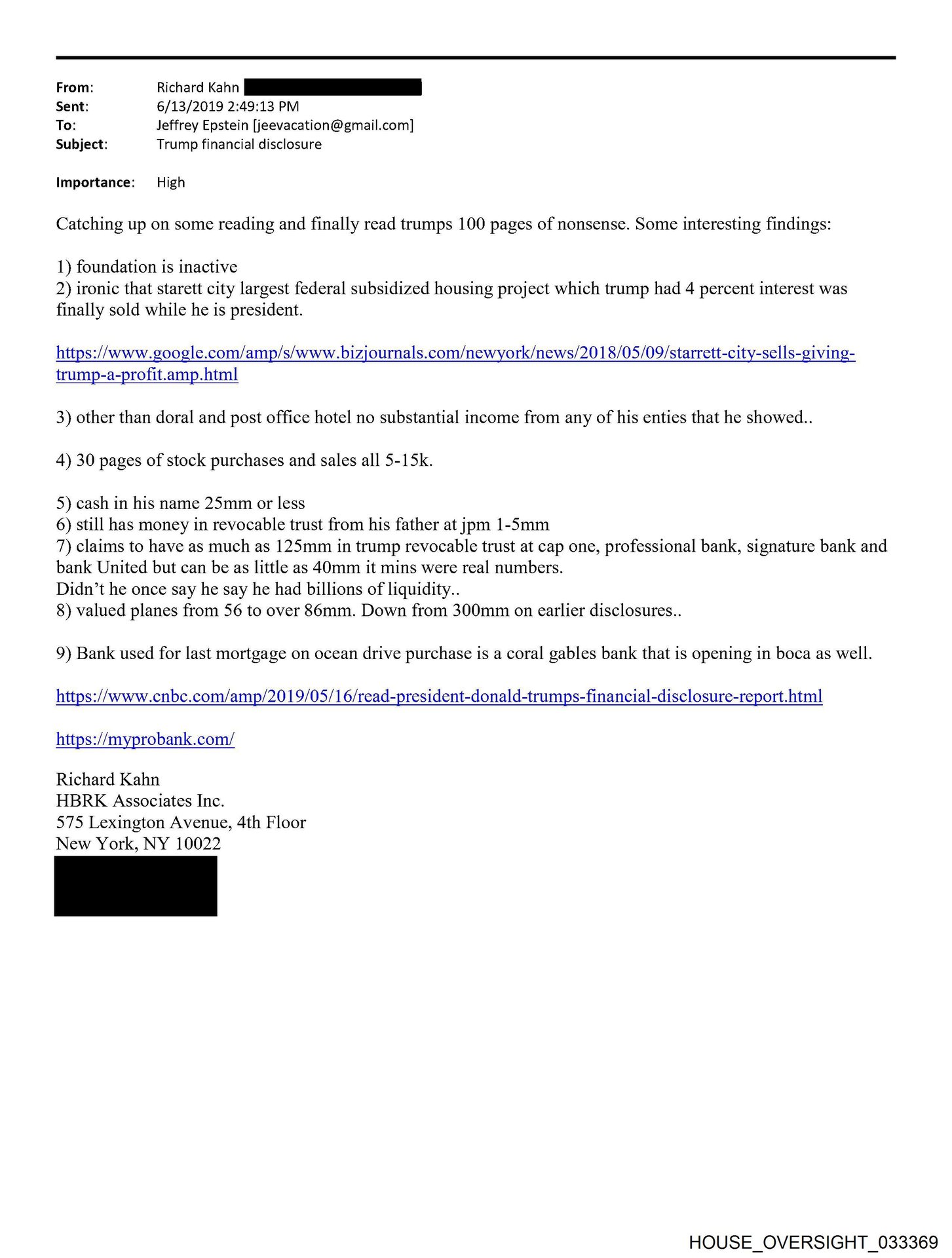 From: Richard Kahn
Sent: 6/13/2019 2:49:13 PM
To: Jeffrey Epstein [jeevacation@gmail.com]
Subject: Trump financial disclosure

Importance: High

Catching up on some reading and finally read trumps 100 pages of nonsense. Some interesting findings:

1) foundation is inactive
2) ironic that starett city largest federal subsidized housing project which trump had 4 percent interest was finally sold while he is president.

https://www.google.com/amp/s/www.bizjournals.com/newyork/news/2018/05/09/starrett-city-sells-giving-trump-a-profit.amp.html

3) other than doral and post office hotel no substantial income from any of his enties that he showed..

4) 30 pages of stock purchases and sales all 5-15k.

5) cash in his name 25mm or less
6) still has money in revocable trust from his father at jpm 1-5mm
7) claims to have as much as 125mm in trump revocable trust at cap one, professional bank, signature bank and bank United but can be as little as 40mm it mins were real numbers.
Didn't he once say he say he had billions of liquidity..
8) valued planes from 56 to over 86mm. Down from 300mm on earlier disclosures..

9) Bank used for last mortgage on ocean drive purchase is a coral gables bank that is opening in boca as well.

https://www.cnbc.com/amp/2019/05/16/read-president-donald-trumps-financial-disclosure-report.html

https://myprobank.com/

Richard Kahn
HBRK Associates Inc.
575 Lexington Avenue, 4th Floor
New York, NY 10022

HOUSE_OVERSIGHT_033369